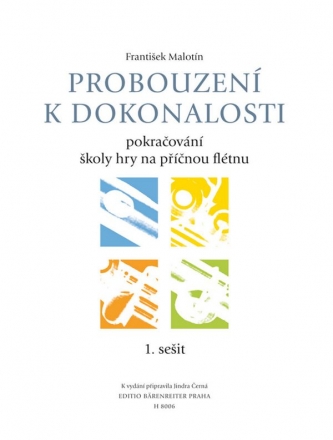 František Malotín

PROBOUZENÍ K DOKONALOSTI

pokračování
školy hry na příčnou flétnu

1. sešit

K vydání připravila Jindra Černá
EDITIO BÄRENREITER PRAHA
H 8006